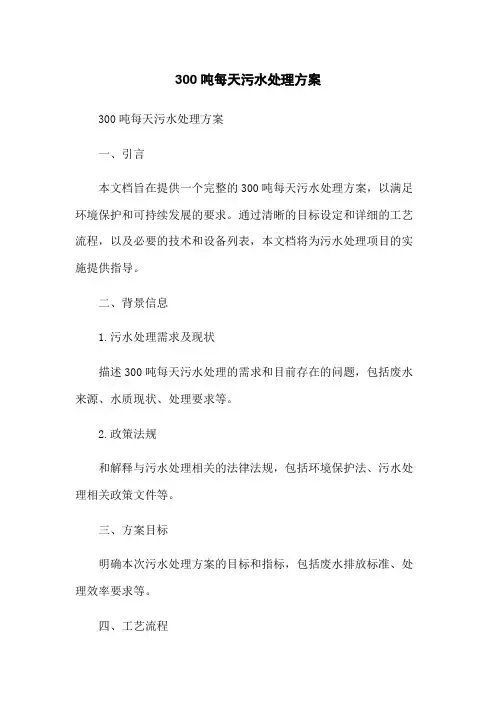 300 吨每天污水处理方案

300 吨每天污水处理方案

一、引言

本文档旨在提供一个完整的 300 吨每天污水处理方案，以满足环境保护和可持续发展的要求。通过清晰的目标设定和详细的工艺流程，以及必要的技术和设备列表，本文档将为污水处理项目的实施提供指导。

二、背景信息

1. 污水处理需求及现状

描述 300 吨每天污水处理的需求和目前存在的问题，包括废水来源、水质现状、处理要求等。

2. 政策法规

和解释与污水处理相关的法律法规，包括环境保护法、污水处理相关政策文件等。

三、方案目标

明确本次污水处理方案的目标和指标，包括废水排放标准、处理效率要求等。

四、工艺流程